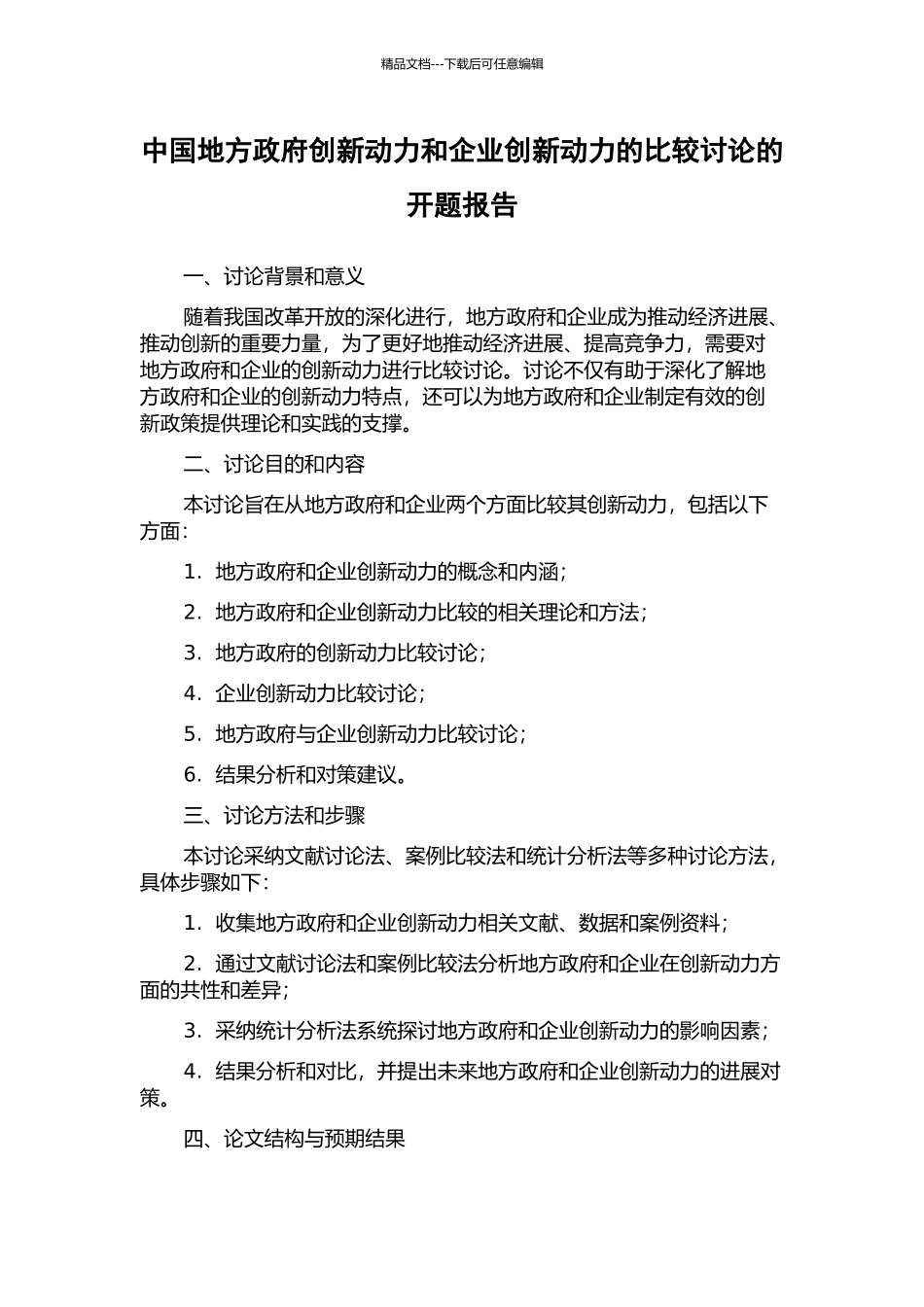 精品文档---下载后可任意编辑

中国地方政府创新动力和企业创新动力的比较讨论的开题报告

一、讨论背景和意义

随着我国改革开放的深化进行，地方政府和企业成为推动经济进展、推动创新的重要力量，为了更好地推动经济进展、提高竞争力，需要对地方政府和企业的创新动力进行比较讨论。讨论不仅有助于深化了解地方政府和企业的创新动力特点，还可以为地方政府和企业制定有效的创新政策提供理论和实践的支撑。

二、讨论目的和内容

本讨论旨在从地方政府和企业两个方面比较其创新动力，包括以下方面：

1. 地方政府和企业创新动力的概念和内涵；

2. 地方政府和企业创新动力比较的相关理论和方法；

3. 地方政府的创新动力比较讨论；

4. 企业创新动力比较讨论；

5. 地方政府与企业创新动力比较讨论；

6. 结果分析和对策建议。

三、讨论方法和步骤

本讨论采纳文献讨论法、案例比较法和统计分析法等多种讨论方法，具体步骤如下：

1. 收集地方政府和企业创新动力相关文献、数据和案例资料；

2. 通过文献讨论法和案例比较法分析地方政府和企业在创新动力方面的共性和差异；

3. 采纳统计分析法系统探讨地方政府和企业创新动力的影响因素；

4. 结果分析和对比，并提出未来地方政府和企业创新动力的进展对策。

四、论文结构与预期结果